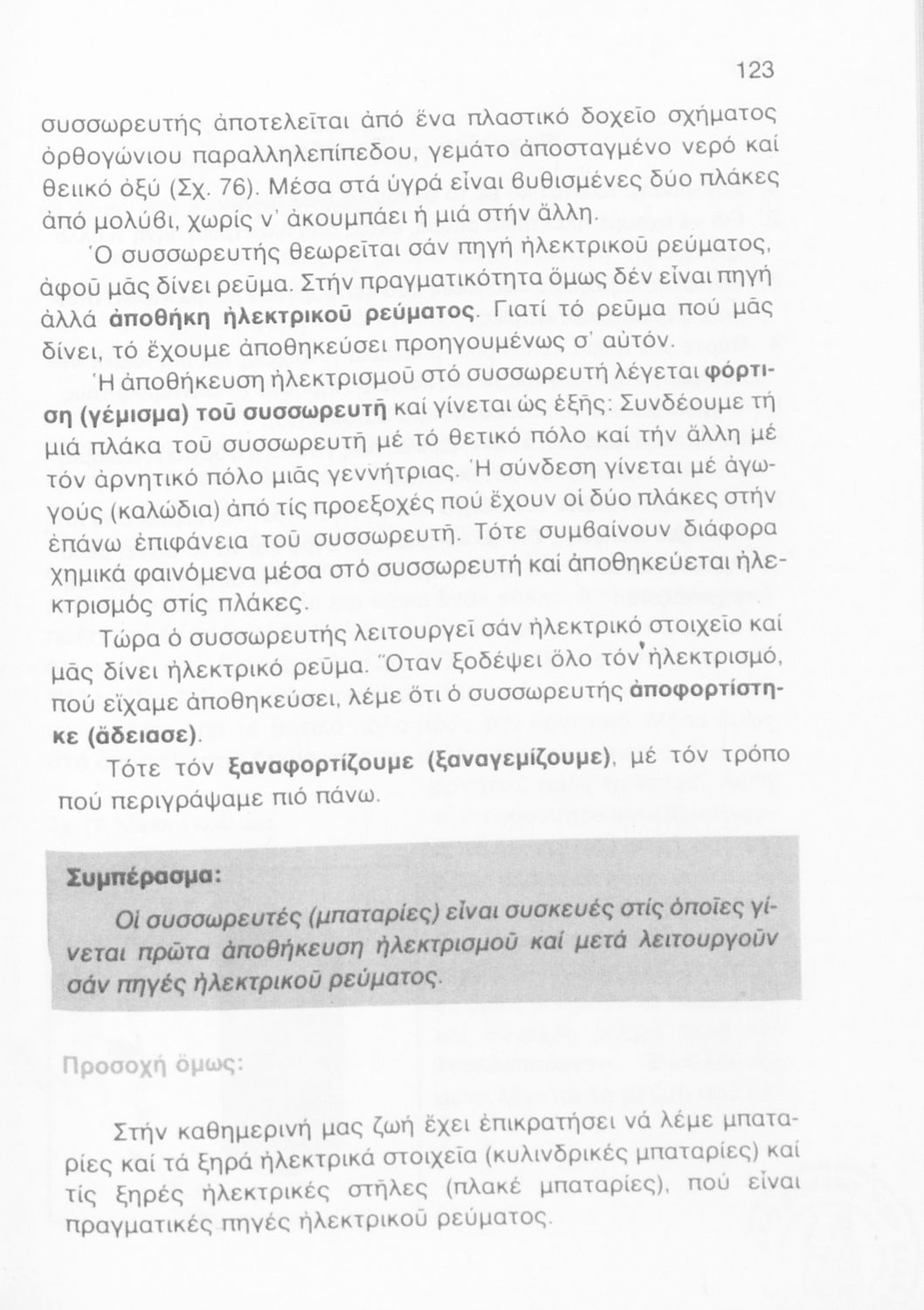 123

συσσωρευτής ἀποτελεῖται ἀπό ἕνα πλαστικό δοχεῖο σχήματος ὀρθογώνιου παραλληλεπίπεδου, γεμάτο ἀποσταγμένο νερό καί θειικό ὀξύ (Σχ. 76). Μέσα στά ὑγρά εἶναι βυθισμένες δύο πλάκες ἀπό μολύβι, χωρίς ν' ἀκουμπάει ἡ μιά στήν ἄλλη.

Ὁ συσσωρευτής θεωρεῖται σάν πηγή ἠλεκτρικοῦ ρεύματος, ἀφοῦ μᾶς δίνει ρεῦμα. Στήν πραγματικότητα ὅμως δέν εἶναι πηγή ἀλλά ἀποθήκη ἠλεκτρικοῦ ρεύματος. Γιατί τό ρεῦμα πού μᾶς δίνει, τό ἔχουμε ἀποθηκεύσει προηγουμένως σ' αὐτόν.

Ἡ ἀποθήκευση ἠλεκτρισμοῦ στό συσσωρευτή λέγεται φόρτιση (γέμισμα) τοῦ συσσωρευτῆ καί γίνεται ὡς ἑξῆς: Συνδέουμε τή μιά πλάκα τοῦ συσσωρευτῆ μέ τό θετικό πόλο καί τήν ἄλλη μέ τόν ἀρνητικό πόλο μιᾶς γεννήτριας. Ἡ σύνδεση γίνεται μέ ἀγωγούς (καλώδια) ἀπό τίς προεξοχές πού ἔχουν οἱ δύο πλάκες στήν ἐπάνω ἐπιφάνεια τοῦ συσσωρευτῆ. Τότε συμβαίνουν διάφορα χημικά φαινόμενα μέσα στό συσσωρευτή καί ἀποθηκεύεται ἠλεκτρισμός στίς πλάκες.

Τώρα ὁ συσσωρευτής λειτουργεῖ σάν ἠλεκτρικό στοιχεῖο καί μᾶς δίνει ἠλεκτρικό ρεῦμα. Ὅταν ξοδέψει ὅλο τόν ἠλεκτρισμό, πού εἴχαμε ἀποθηκεύσει, λέμε ὅτι ὁ συσσωρευτής ἀποφορτίστηκε (ἄδειασε).

Τότε τόν ξαναφορτίζουμε (ξαναγεμίζουμε), μέ τόν τρόπο πού περιγράψαμε πιό πάνω.

Συμπέρασμα:

Οἱ συσσωρευτές (μπαταρίες) εἶναι συσκευές στίς ὁποῖες γίνεται πρῶτα ἀποθήκευση ἠλεκτρισμοῦ καί μετά λειτουργοῦν σάν πηγές ἠλεκτρικοῦ ρεύματος.

Προσοχή ὅμως:

Στήν καθημερινή μας ζωή ἔχει ἐπικρατήσει νά λέμε μπαταρίες καί τά ξηρά ἠλεκτρικά στοιχεῖα (κυλινδρικές μπαταρίες) καί τίς ξηρές ἠλεκτρικές στῆλες (πλακέ μπαταρίες), πού εἶναι πραγματικές πηγές ἠλεκτρικοῦ ρεύματος.